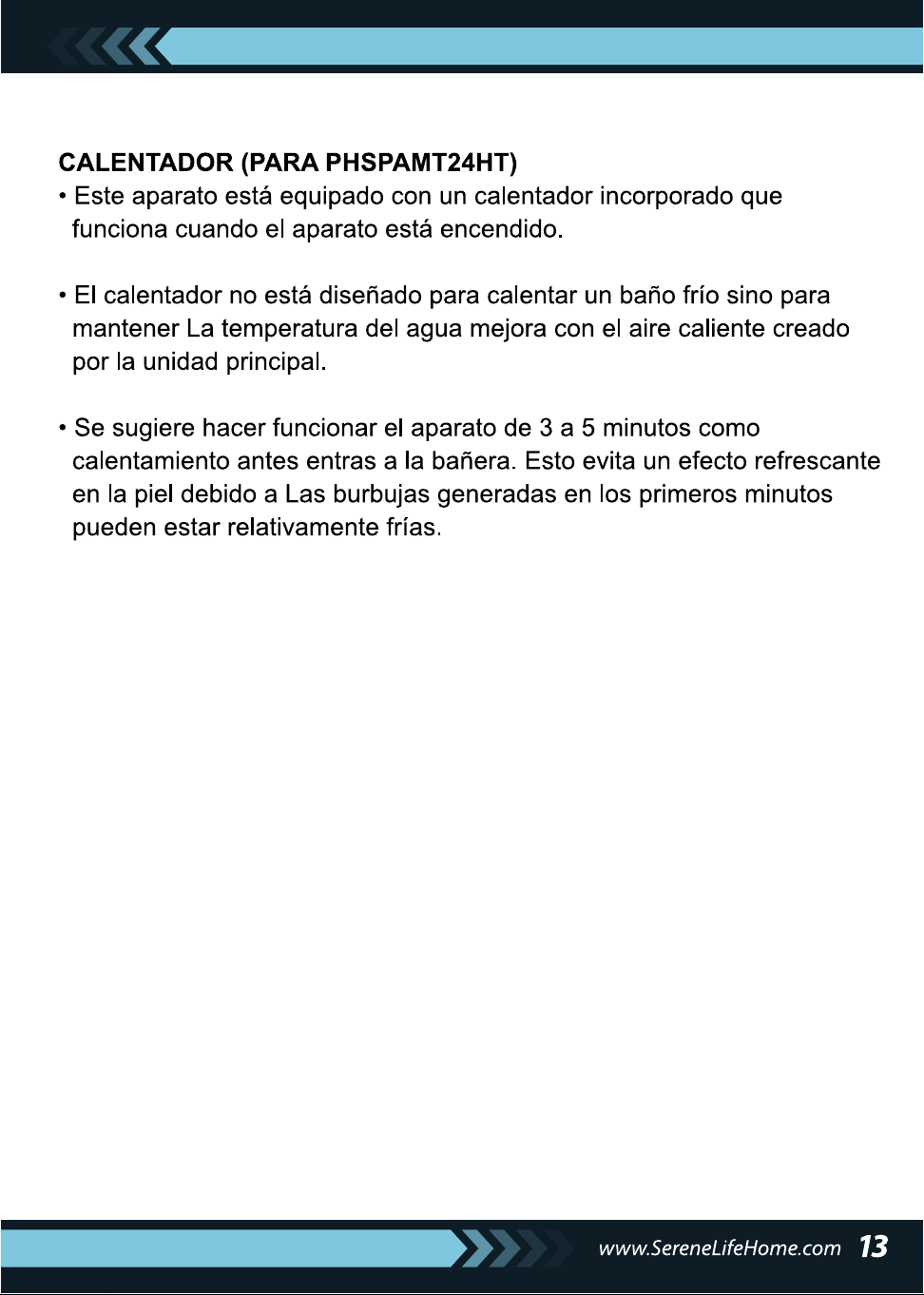 CALENTADOR (PARA PHSPAMT24HT)

• Este aparato está equipado con un calentador incorporado que funciona cuando el aparato está encendido.

• El calentador no está diseñado para calentar un baño frío sino para mantener La temperatura del agua mejora con el aire caliente creado por la unidad principal.

• Se sugiere hacer funcionar el aparato de 3 a 5 minutos como calentamiento antes entras a la bañera. Esto evita un efecto refrescante en la piel debido a Las burbujas generadas en los primeros minutos pueden estar relativamente frías.

www.SereneLifeHome.com 13